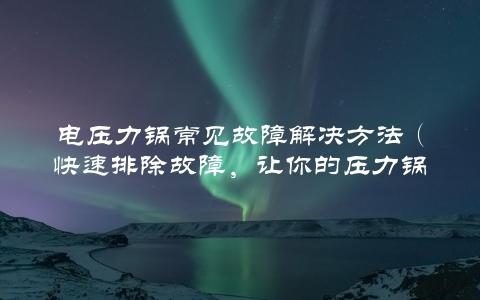 电压力锅常见故障解决方法（快速排除故障，让你的压力锅